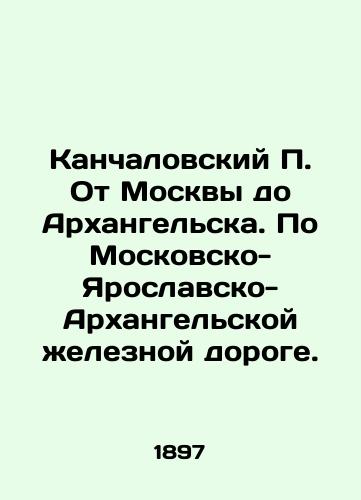 Канчаловский П. От Москвы до Архангельска. По Московско-Ярославско-Архангельской железной дороге.

1897